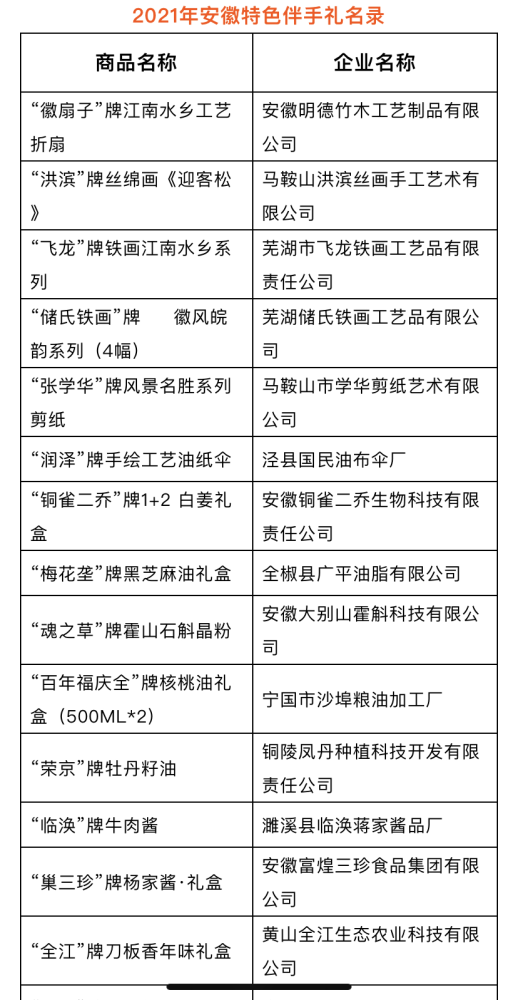 2021年安徽特色伴手礼名录

| 商品名称 | 企业名称 |
|---|---|
| “徽扇子”牌江南水乡工艺折扇 | 安徽明德竹木工艺制品有限公司 |
| “洪滨”牌丝绵画《迎客松》 | 马鞍山洪滨丝画手工艺术有限公司 |
| “飞龙”牌铁画江南水乡系列 | 芜湖市飞龙铁画工艺品有限责任公司 |
| “储氏铁画”牌 徽风皖韵系列（4幅） | 芜湖储氏铁画工艺品有限公司 |
| “张学华”牌风景名胜系列剪纸 | 马鞍山市学华剪纸艺术有限公司 |
| “润泽”牌手绘工艺油纸伞 | 泾县国民油布伞厂 |
| “铜雀二乔”牌1+2 白姜礼盒 | 安徽铜雀二乔生物科技有限责任公司 |
| “梅花垄”牌黑芝麻油礼盒 | 全椒县广平油脂有限公司 |
| “魂之草”牌霍山石斛晶粉 | 安徽大别山霍斛科技有限公司 |
| “百年福庆全”牌核桃油礼盒（500ML*2） | 宁国市沙埠粮油加工厂 |
| “荣京”牌牡丹籽油 | 铜陵凤丹种植科技开发有限责任公司 |
| “临涣”牌牛肉酱 | 濉溪县临涣蒋家酱品厂 |
| “巢三珍”牌杨家酱·礼盒 | 安徽富煌三珍食品集团有限公司 |
| “全江”牌刀板香年味礼盒 | 黄山全江生态农业科技有限公司 |